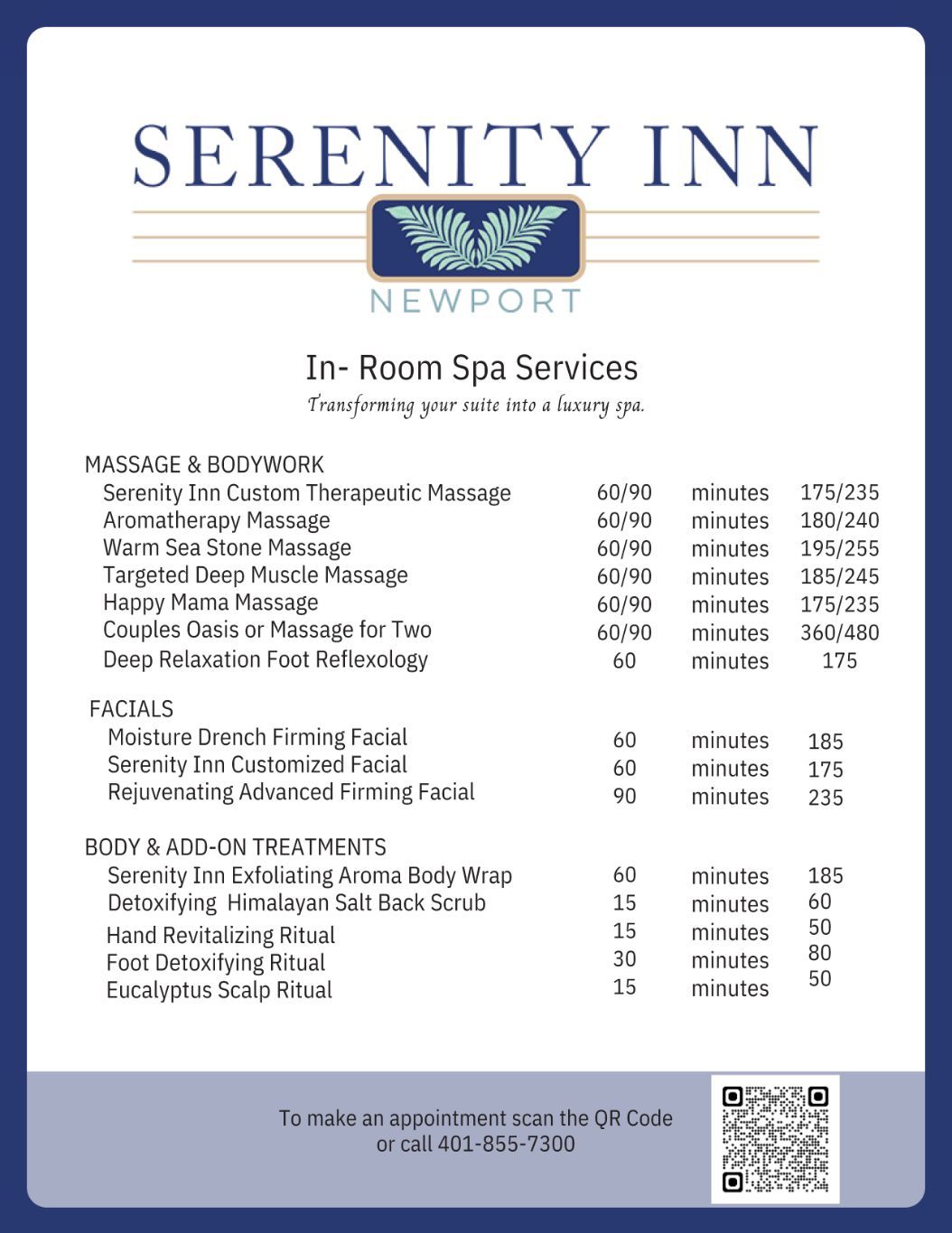 SERENITY INN
NEWPORT

In- Room Spa Services
Transforming your suite into a luxury spa.

MASSAGE & BODYWORK

| | | | |
|---|---|---|---|
| Serenity Inn Custom Therapeutic Massage | 60/90 | minutes | 175/235 |
| Aromatherapy Massage | 60/90 | minutes | 180/240 |
| Warm Sea Stone Massage | 60/90 | minutes | 195/255 |
| Targeted Deep Muscle Massage | 60/90 | minutes | 185/245 |
| Happy Mama Massage | 60/90 | minutes | 175/235 |
| Couples Oasis or Massage for Two | 60/90 | minutes | 360/480 |
| Deep Relaxation Foot Reflexology | 60 | minutes | 175 |

FACIALS

| | | | |
|---|---|---|---|
| Moisture Drench Firming Facial | 60 | minutes | 185 |
| Serenity Inn Customized Facial | 60 | minutes | 175 |
| Rejuvenating Advanced Firming Facial | 90 | minutes | 235 |

BODY & ADD-ON TREATMENTS

| | | | |
|---|---|---|---|
| Serenity Inn Exfoliating Aroma Body Wrap | 60 | minutes | 185 |
| Detoxifying Himalayan Salt Back Scrub | 15 | minutes | 60 |
| Hand Revitalizing Ritual | 15 | minutes | 50 |
| Foot Detoxifying Ritual | 30 | minutes | 80 |
| Eucalyptus Scalp Ritual | 15 | minutes | 50 |

To make an appointment scan the QR Code
or call 401-855-7300